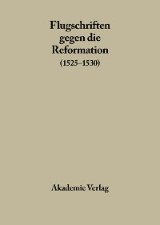 Flugschriften gegen die Reformation
(1525–1530)

Akademie Verlag